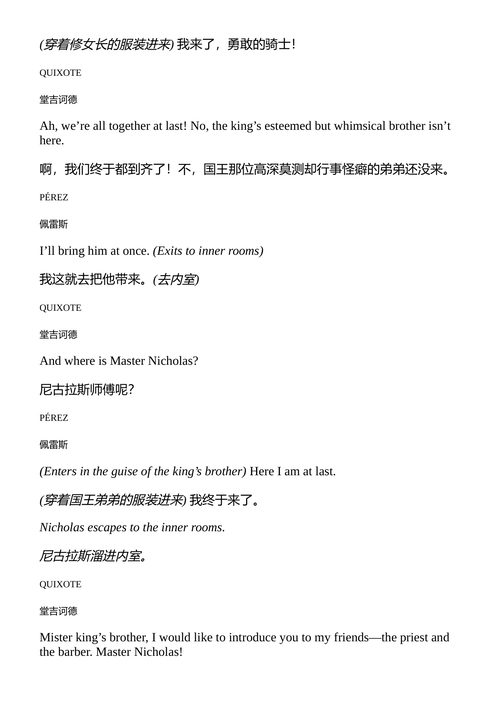 (穿着修女长的服装进来) 我来了，勇敢的骑士！

QUIXOTE

堂吉诃德

Ah, we're all together at last! No, the king's esteemed but whimsical brother isn't here.

啊，我们终于都到齐了！不，国王那位高深莫测却行事怪癖的弟弟还没来。

PÉREZ

佩雷斯

I'll bring him at once. (Exits to inner rooms)

我这就去把他带来。(去内室)

QUIXOTE

堂吉诃德

And where is Master Nicholas?

尼古拉斯师傅呢？

PÉREZ

佩雷斯

(Enters in the guise of the king's brother) Here I am at last.

(穿着国王弟弟的服装进来) 我终于来了。

Nicholas escapes to the inner rooms.

尼古拉斯溜进内室。

QUIXOTE

堂吉诃德

Mister king's brother, I would like to introduce you to my friends—the priest and the barber. Master Nicholas!